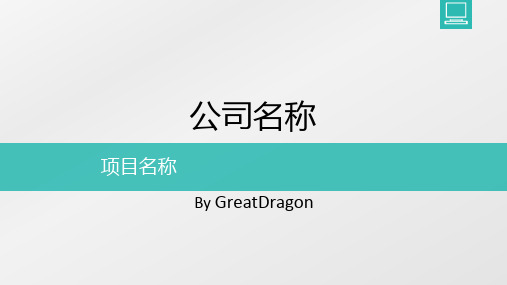 公司名称

项目名称

By GreatDragon